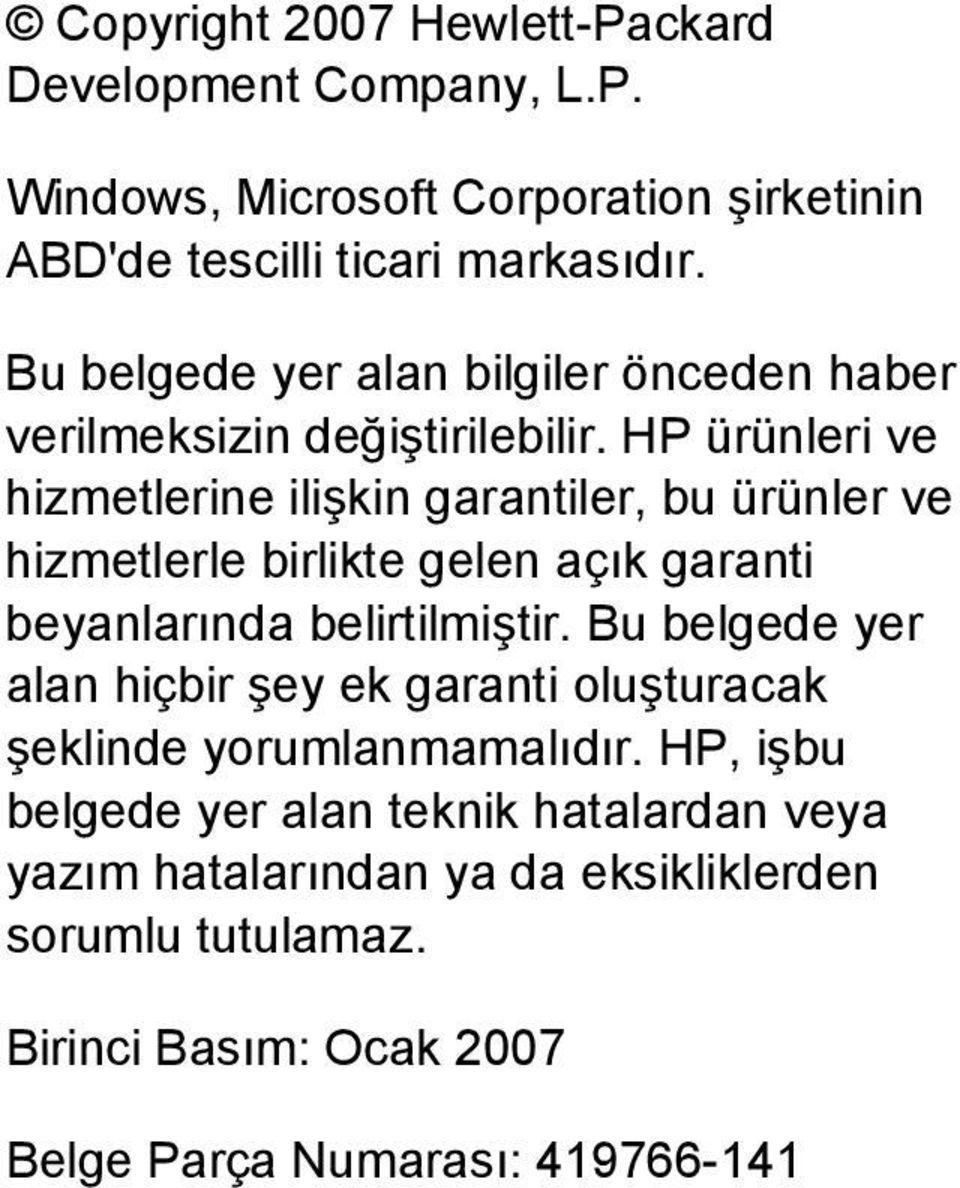 © Copyright 2007 Hewlett-Packard Development Company, L.P.

Windows, Microsoft Corporation şirketinin ABD'de tescilli ticari markasıdır.

Bu belgede yer alan bilgiler önceden haber verilmeksizin değiştirilebilir. HP ürünleri ve hizmetlerine ilişkin garantiler, bu ürünler ve hizmetlerle birlikte gelen açık garanti beyanlarında belirtilmiştir. Bu belgede yer alan hiçbir şey ek garanti oluşturacak şeklinde yorumlanmamalıdır. HP, işbu belgede yer alan teknik hatalardan veya yazım hatalarından ya da eksikliklerden sorumlu tutulamaz.

Birinci Basım: Ocak 2007

Belge Parça Numarası: 419766-141